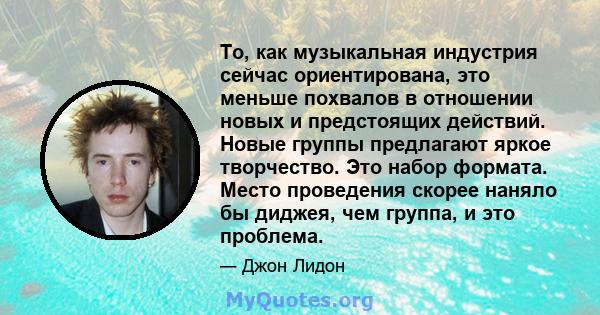 То, как музыкальная индустрия сейчас ориентирована, это меньше похвалов в отношении новых и предстоящих действий. Новые группы предлагают яркое творчество. Это набор формата. Место проведения скорее наняло бы диджея, чем группа, и это проблема.

— Джон Лидон

MyQuotes.org